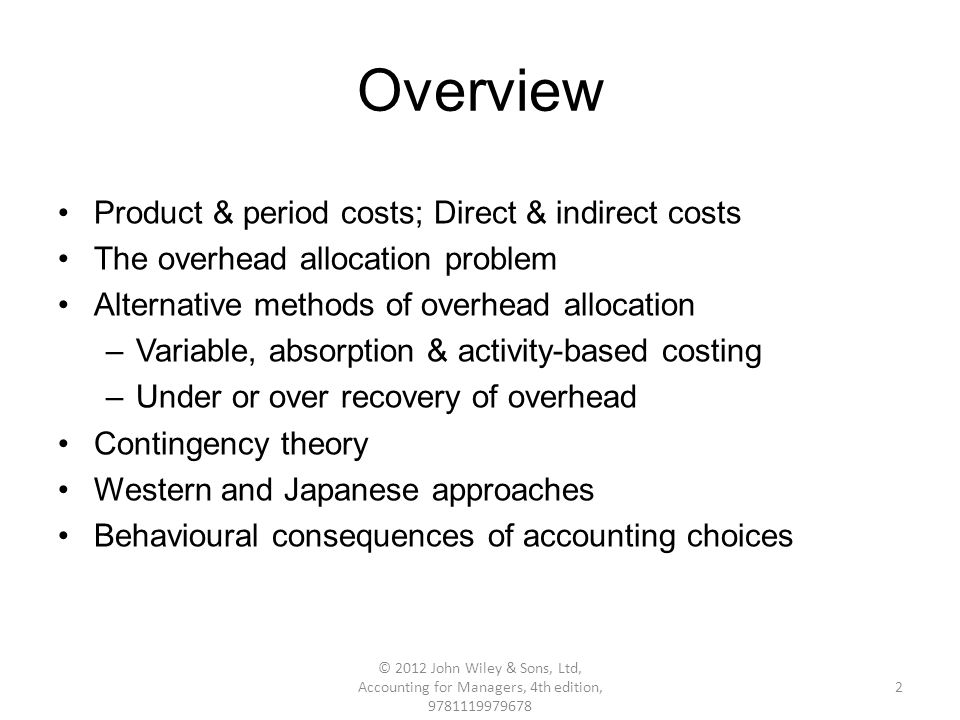 Overview

• Product & period costs; Direct & indirect costs
• The overhead allocation problem
• Alternative methods of overhead allocation
– Variable, absorption & activity-based costing
– Under or over recovery of overhead
• Contingency theory
• Western and Japanese approaches
• Behavioural consequences of accounting choices

© 2012 John Wiley & Sons, Ltd, Accounting for Managers, 4th edition, 9781119979678

2